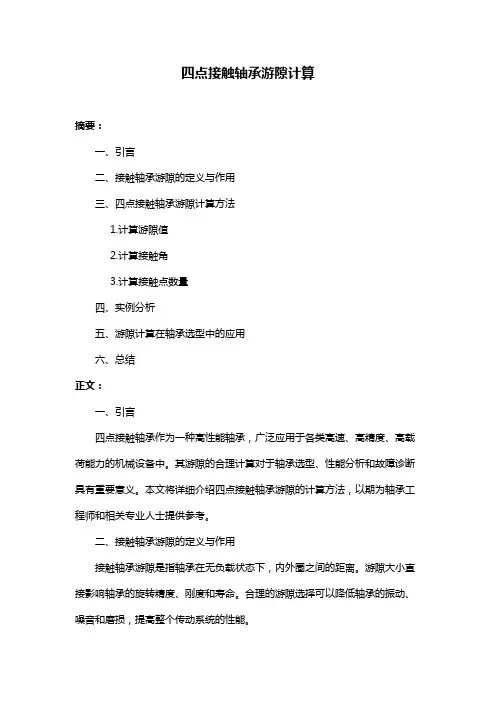 四点接触轴承游隙计算

摘要：

一、引言

二、接触轴承游隙的定义与作用

三、四点接触轴承游隙计算方法

1.计算游隙值

2.计算接触角

3.计算接触点数量

四、实例分析

五、游隙计算在轴承选型中的应用

六、总结

正文：

一、引言

四点接触轴承作为一种高性能轴承，广泛应用于各类高速、高精度、高载荷能力的机械设备中。其游隙的合理计算对于轴承选型、性能分析和故障诊断具有重要意义。本文将详细介绍四点接触轴承游隙的计算方法，以期为轴承工程师和相关专业人士提供参考。

二、接触轴承游隙的定义与作用

接触轴承游隙是指轴承在无负载状态下，内外圈之间的距离。游隙大小直接影响轴承的旋转精度、刚度和寿命。合理的游隙选择可以降低轴承的振动、噪音和磨损，提高整个传动系统的性能。